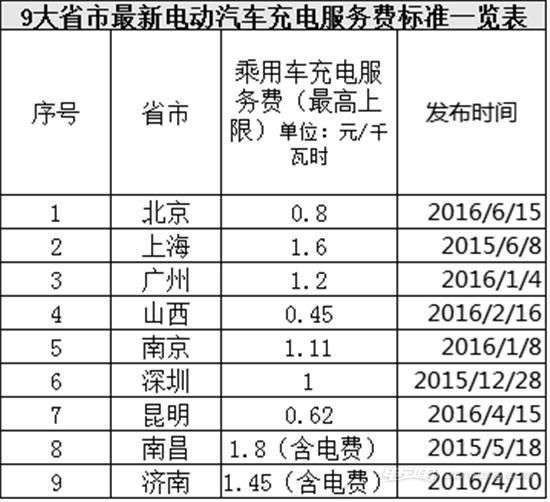 9大省市最新电动汽车充电服务费标准一览表

| 序号 | 省市 | 乘用车充电服务费（最高上限）单位：元/千瓦时 | 发布时间 |
|---|---|---|---|
| 1 | 北京 | 0.8 | 2016/6/15 |
| 2 | 上海 | 1.6 | 2015/6/8 |
| 3 | 广州 | 1.2 | 2016/1/4 |
| 4 | 山西 | 0.45 | 2016/2/16 |
| 5 | 南京 | 1.11 | 2016/1/8 |
| 6 | 深圳 | 1 | 2015/12/28 |
| 7 | 昆明 | 0.62 | 2016/4/15 |
| 8 | 南昌 | 1.8（含电费） | 2015/5/18 |
| 9 | 济南 | 1.45（含电费） | 2016/4/10 |